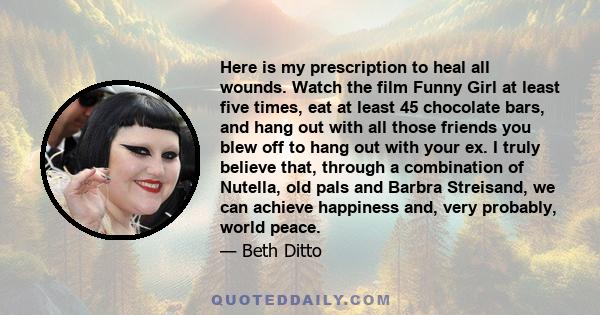 Here is my prescription to heal all wounds. Watch the film Funny Girl at least five times, eat at least 45 chocolate bars, and hang out with all those friends you blew off to hang out with your ex. I truly believe that, through a combination of Nutella, old pals and Barbra Streisand, we can achieve happiness and, very probably, world peace.

— Beth Ditto

QUOTEDDAILY.COM